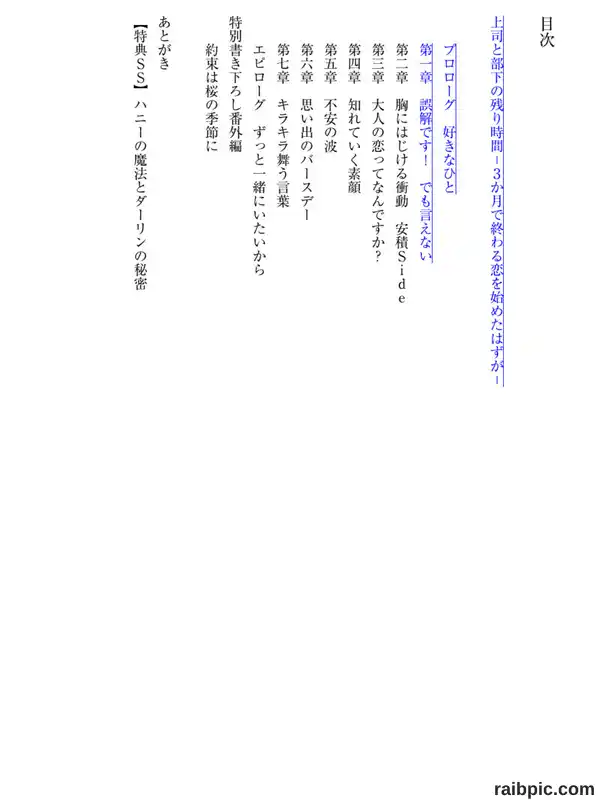 目次

上司と部下の残り時間－3か月で終わる恋を始めたはずが－

プロローグ　好きなひと

第一章　誤解です！　でも言えない

第二章　胸にはじける衝動　安積Ｓｉｄｅ

第三章　大人の恋ってなんですか？

第四章　知れていく素顔

第五章　不安の波

第六章　思い出のバースデー

第七章　キラキラ舞う言葉

エピローグ　ずっと一緒にいたいから

特別書き下ろし番外編

約束は桜の季節に

あとがき

【特典ＳＳ】ハニーの魔法とダーリンの秘密

raibpic.com